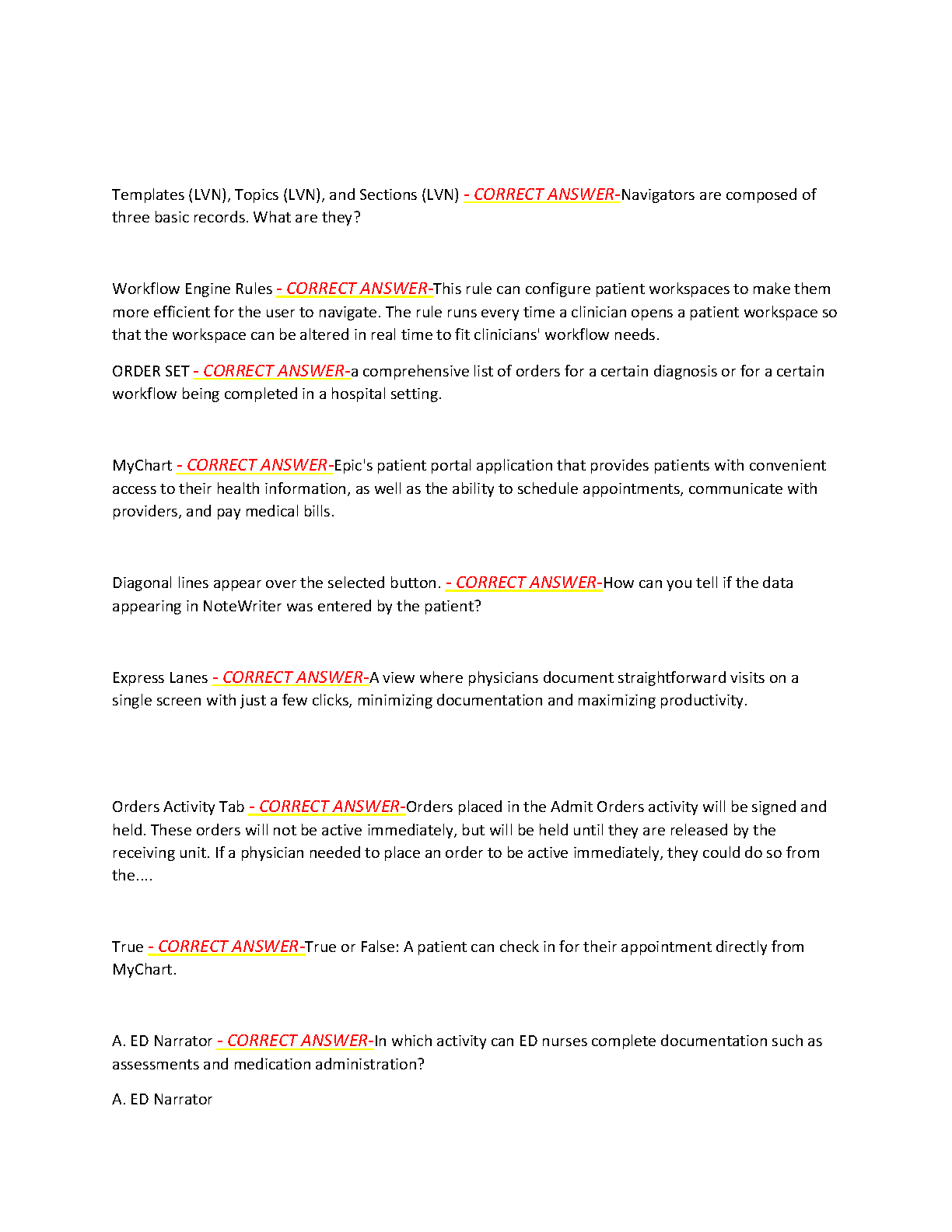 Templates (LVN), Topics (LVN), and Sections (LVN) - CORRECT ANSWER-Navigators are composed of three basic records. What are they?

Workflow Engine Rules - CORRECT ANSWER-This rule can configure patient workspaces to make them more efficient for the user to navigate. The rule runs every time a clinician opens a patient workspace so that the workspace can be altered in real time to fit clinicians' workflow needs.

ORDER SET - CORRECT ANSWER-a comprehensive list of orders for a certain diagnosis or for a certain workflow being completed in a hospital setting.

MyChart - CORRECT ANSWER-Epic's patient portal application that provides patients with convenient access to their health information, as well as the ability to schedule appointments, communicate with providers, and pay medical bills.

Diagonal lines appear over the selected button. - CORRECT ANSWER-How can you tell if the data appearing in NoteWriter was entered by the patient?

Express Lanes - CORRECT ANSWER-A view where physicians document straightforward visits on a single screen with just a few clicks, minimizing documentation and maximizing productivity.

Orders Activity Tab - CORRECT ANSWER-Orders placed in the Admit Orders activity will be signed and held. These orders will not be active immediately, but will be held until they are released by the receiving unit. If a physician needed to place an order to be active immediately, they could do so from the....

True - CORRECT ANSWER-True or False: A patient can check in for their appointment directly from MyChart.

A. ED Narrator - CORRECT ANSWER-In which activity can ED nurses complete documentation such as assessments and medication administration?

A. ED Narrator